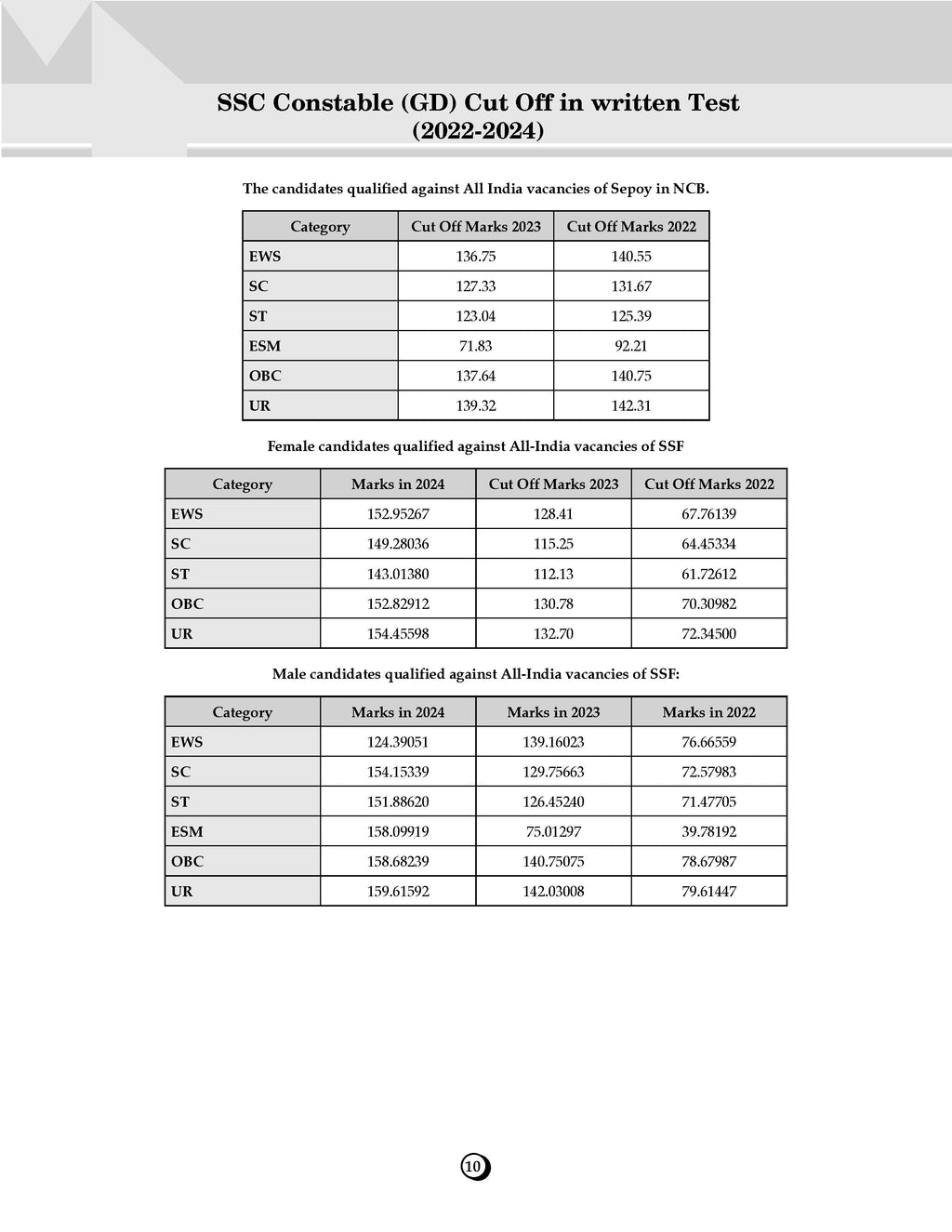 SSC Constable (GD) Cut Off in written Test (2022-2024)

The candidates qualified against All India vacancies of Sepoy in NCB.

| Category | Cut Off Marks 2023 | Cut Off Marks 2022 |
|---|---|---|
| EWS | 136.75 | 140.55 |
| SC | 127.33 | 131.67 |
| ST | 123.04 | 125.39 |
| ESM | 71.83 | 92.21 |
| OBC | 137.64 | 140.75 |
| UR | 139.32 | 142.31 |

Female candidates qualified against All-India vacancies of SSF

| Category | Marks in 2024 | Cut Off Marks 2023 | Cut Off Marks 2022 |
|---|---|---|---|
| EWS | 152.95267 | 128.41 | 67.76139 |
| SC | 149.28036 | 115.25 | 64.45334 |
| ST | 143.01380 | 112.13 | 61.72612 |
| OBC | 152.82912 | 130.78 | 70.30982 |
| UR | 154.45598 | 132.70 | 72.34500 |

Male candidates qualified against All-India vacancies of SSF:

| Category | Marks in 2024 | Marks in 2023 | Marks in 2022 |
|---|---|---|---|
| EWS | 124.39051 | 139.16023 | 76.66559 |
| SC | 154.15339 | 129.75663 | 72.57983 |
| ST | 151.88620 | 126.45240 | 71.47705 |
| ESM | 158.09919 | 75.01297 | 39.78192 |
| OBC | 158.68239 | 140.75075 | 78.67987 |
| UR | 159.61592 | 142.03008 | 79.61447 |

10